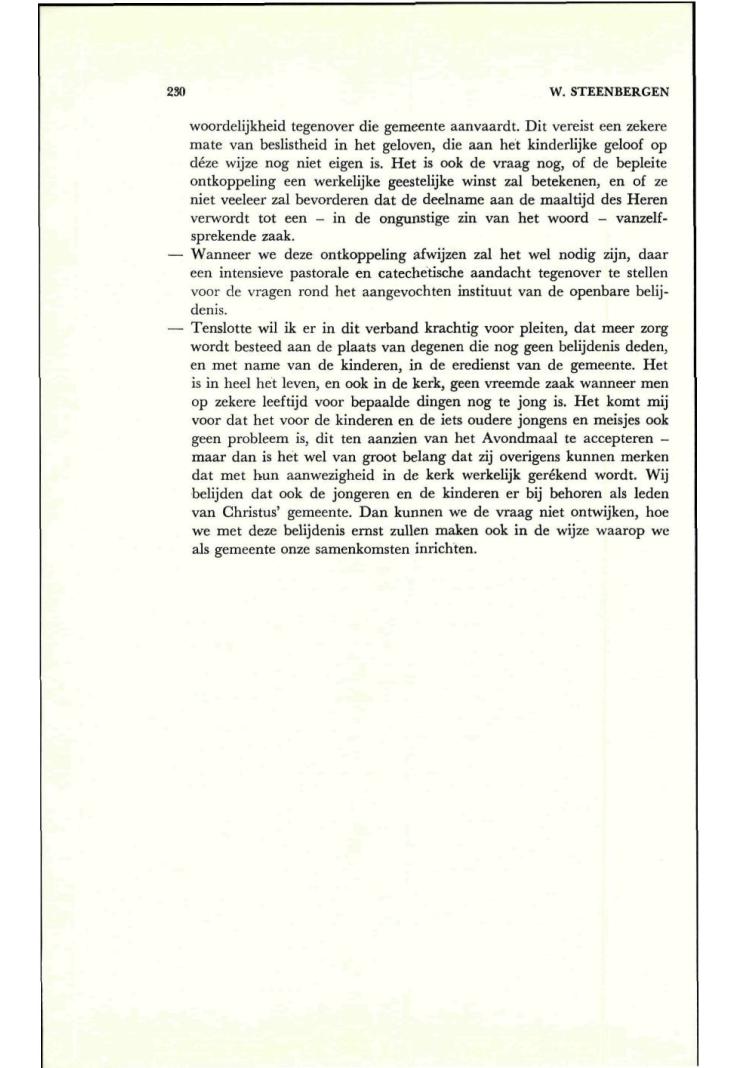 230 W. STEENBERGEN

woordelijkheid tegenover die gemeente aanvaardt. Dit vereist een zekere mate van beslistheid in het geloven, die aan het kinderlijke geloof op déze wijze nog niet eigen is. Het is ook de vraag nog, of de bepleite ontkoppeling een werkelijke geestelijke winst zal betekenen, en of ze niet veeleer zal bevorderen dat de deelname aan de maaltijd des Heren verwordt tot een – in de ongunstige zin van het woord – vanzelfsprekende zaak.

— Wanneer we deze ontkoppeling afwijzen zal het wel nodig zijn, daar een intensieve pastorale en catechetische aandacht tegenover te stellen voor de vragen rond het aangevochten instituut van de openbare belijdenis.

— Tenslotte wil ik er in dit verband krachtig voor pleiten, dat meer zorg wordt besteed aan de plaats van degenen die nog geen belijdenis deden, en met name van de kinderen, in de eredienst van de gemeente. Het is in heel het leven, en ook in de kerk, geen vreemde zaak wanneer men op zekere leeftijd voor bepaalde dingen nog te jong is. Het komt mij voor dat het voor de kinderen en de iets oudere jongens en meisjes ook geen probleem is, dit ten aanzien van het Avondmaal te accepteren – maar dan is het wel van groot belang dat zij overigens kunnen merken dat met hun aanwezigheid in de kerk werkelijk gerékend wordt. Wij belijden dat ook de jongeren en de kinderen er bij behoren als leden van Christus' gemeente. Dan kunnen we de vraag niet ontwijken, hoe we met deze belijdenis ernst zullen maken ook in de wijze waarop we als gemeente onze samenkomsten inrichten.